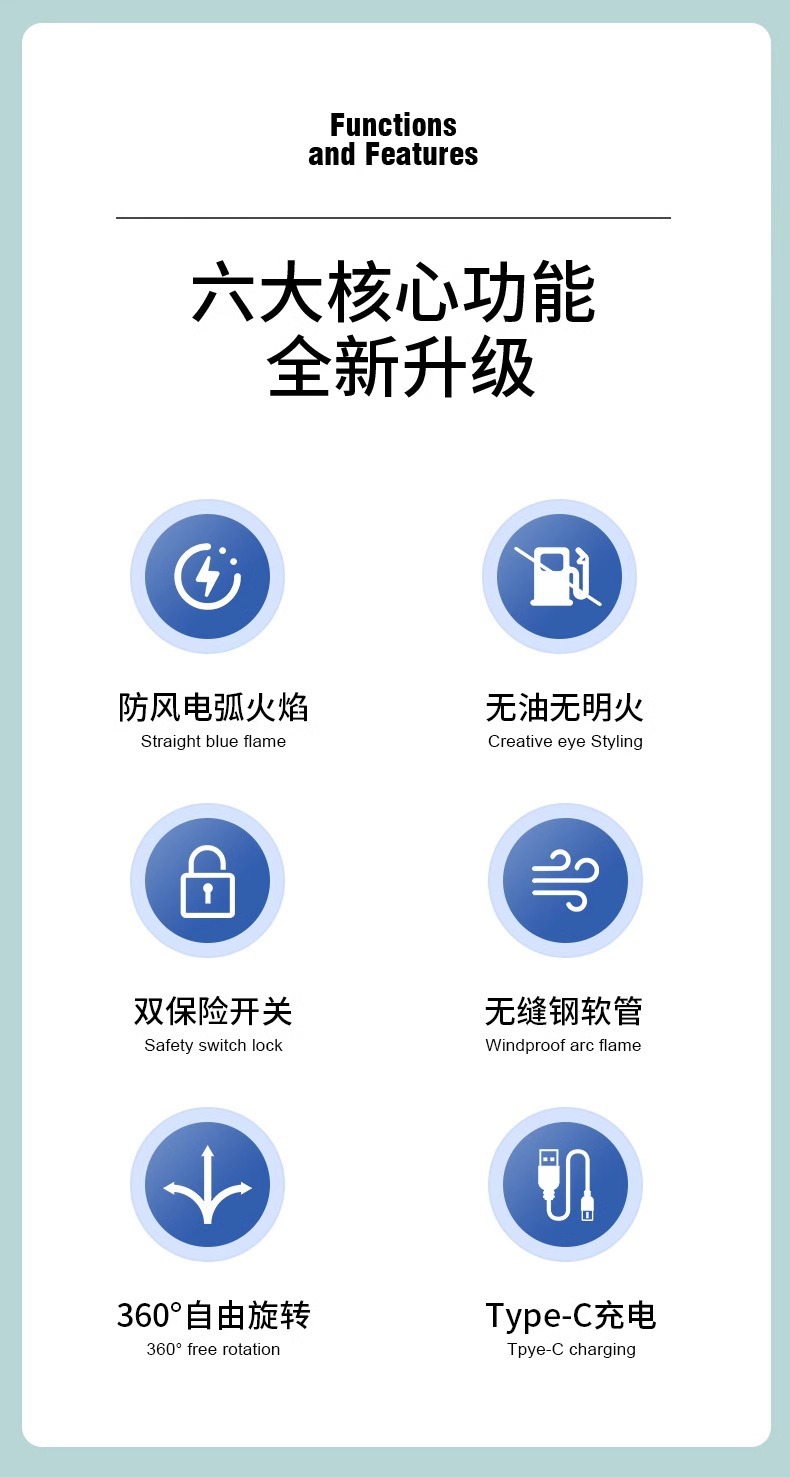 Functions
and Features

六大核心功能
全新升级

防风电弧火焰
Straight blue flame

无油无明火
Creative eye Styling

双保险开关
Safety switch lock

无缝钢软管
Windproof arc flame

360°自由旋转
360° free rotation

Type-C充电
Tpye-C charging